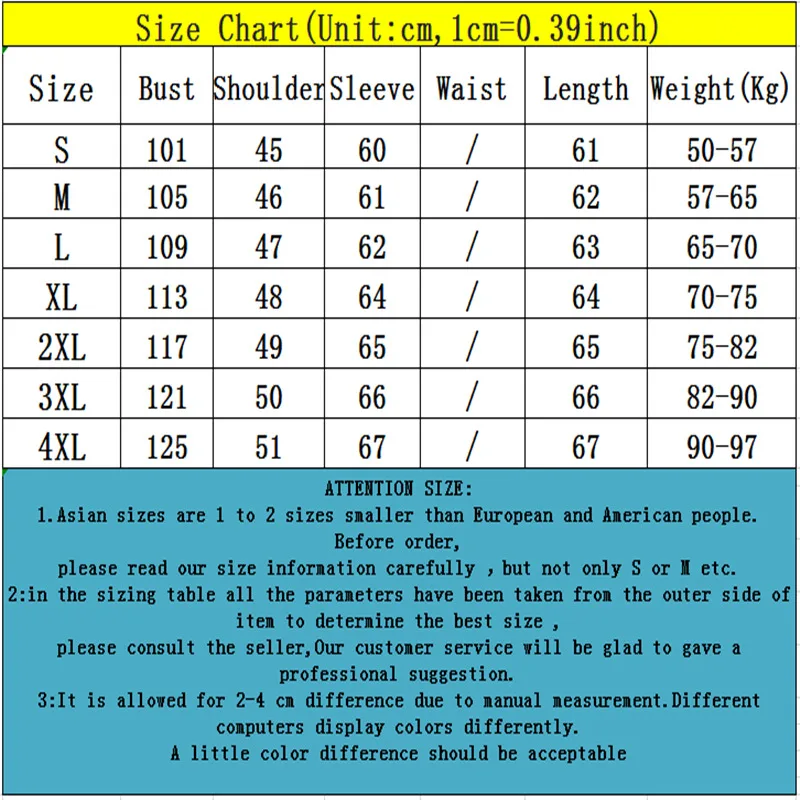 Size Chart(Unit:cm,1cm=0.39inch)

| Size | Bust | Shoulder | Sleeve | Waist | Length | Weight(Kg) |
|---|---|---|---|---|---|---|
| S | 101 | 45 | 60 | / | 61 | 50-57 |
| M | 105 | 46 | 61 | / | 62 | 57-65 |
| L | 109 | 47 | 62 | / | 63 | 65-70 |
| XL | 113 | 48 | 64 | / | 64 | 70-75 |
| 2XL | 117 | 49 | 65 | / | 65 | 75-82 |
| 3XL | 121 | 50 | 66 | / | 66 | 82-90 |
| 4XL | 125 | 51 | 67 | / | 67 | 90-97 |

ATTENTION SIZE:
1.Asian sizes are 1 to 2 sizes smaller than European and American people.
Before order,
please read our size information carefully , but not only S or M etc.
2:in the sizing table all the parameters have been taken from the outer side of item to determine the best size ,
please consult the seller,Our customer service will be glad to gave a professional suggestion.
3:It is allowed for 2-4 cm difference due to manual measurement.Different computers display colors differently.
A little color difference should be acceptable